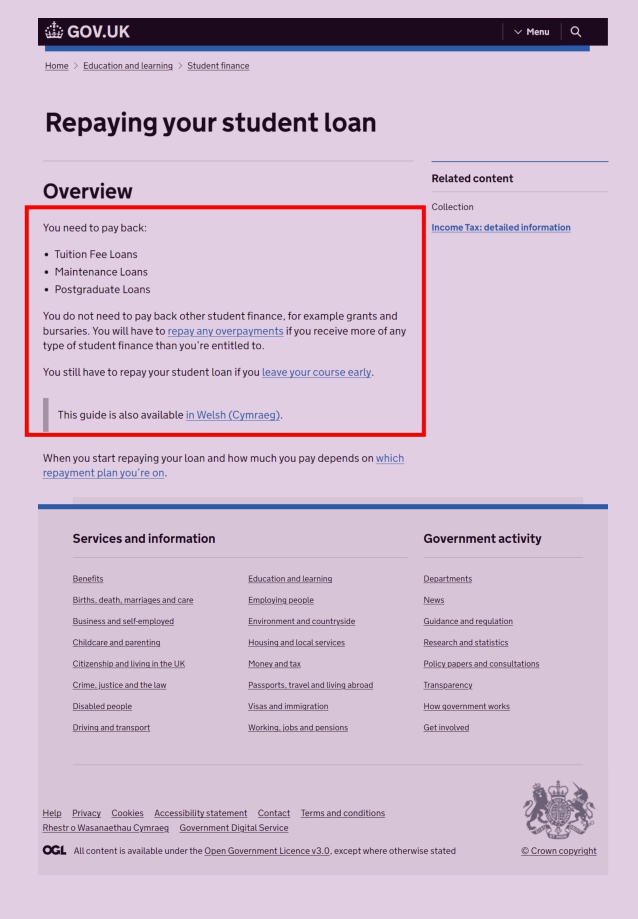 GOV.UK

Menu

Home > Education and learning > Student finance

Repaying your student loan

Overview

You need to pay back:

- Tuition Fee Loans
- Maintenance Loans
- Postgraduate Loans

You do not need to pay back other student finance, for example grants and bursaries. You will have to repay any overpayments if you receive more of any type of student finance than you're entitled to.

You still have to repay your student loan if you leave your course early.

This guide is also available in Welsh (Cymraeg).

When you start repaying your loan and how much you pay depends on which repayment plan you're on.

Related content

Collection

Income Tax: detailed information

Services and information

Benefits
Births, death, marriages and care
Business and self-employed
Childcare and parenting
Citizenship and living in the UK
Crime, justice and the law
Disabled people
Driving and transport

Education and learning
Employing people
Environment and countryside
Housing and local services
Money and tax
Passports, travel and living abroad
Visas and immigration
Working, jobs and pensions

Government activity

Departments
News
Guidance and regulation
Research and statistics
Policy papers and consultations
Transparency
How government works
Get involved

Help Privacy Cookies Accessibility statement Contact Terms and conditions
Rhestr o Wasanaethau Cymraeg Government Digital Service

OGL All content is available under the Open Government Licence v3.0, except where otherwise stated

© Crown copyright